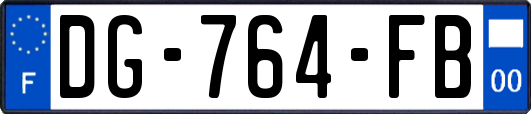 F
DG-764-FB
00